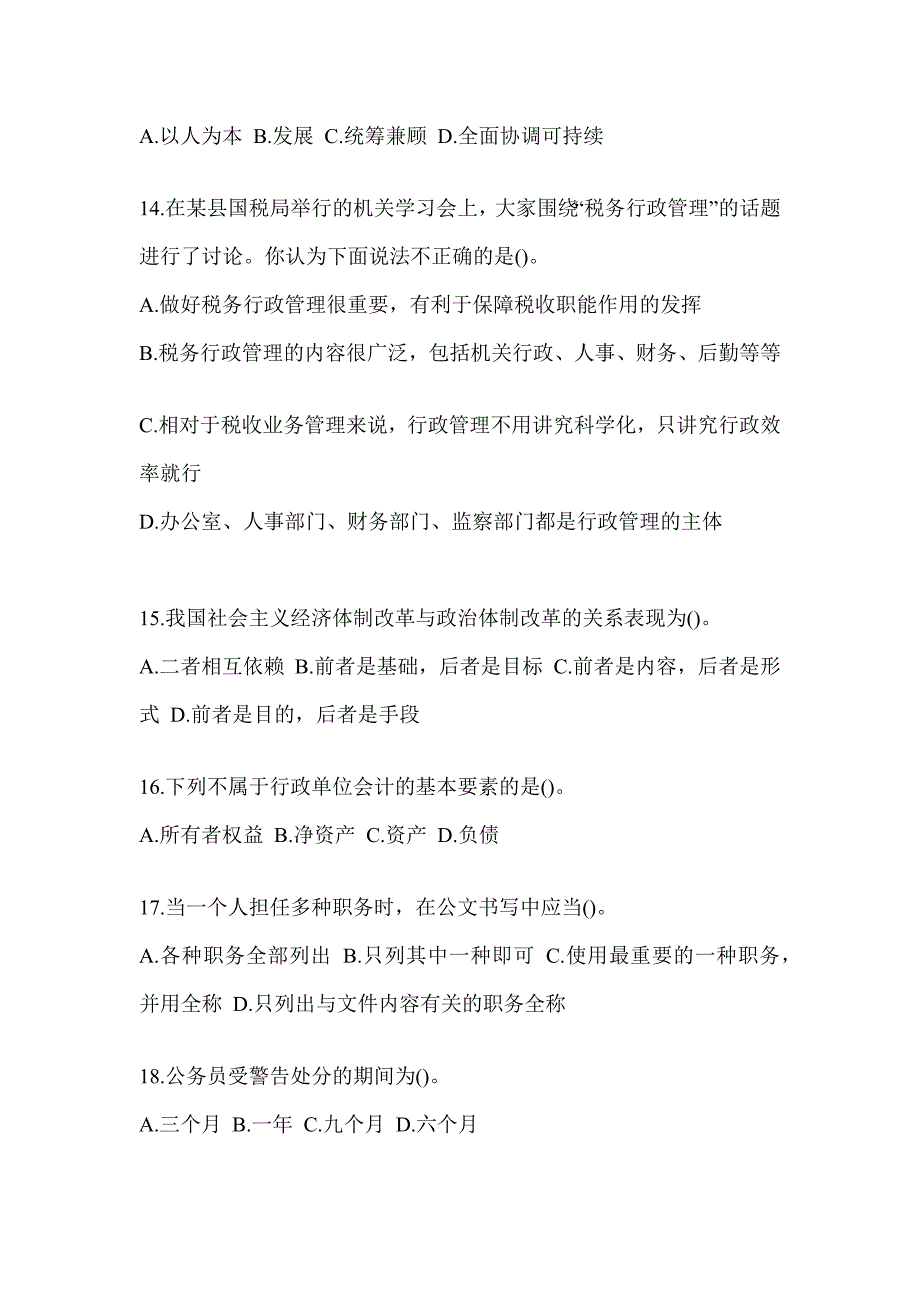 A.以人为本 B.发展 C.统筹兼顾 D.全面协调可持续

14.在某县国税局举行的机关学习会上，大家围绕“税务行政管理”的话题进行了讨论。你认为下面说法不正确的是()。

A.做好税务行政管理很重要，有利于保障税收职能作用的发挥

B.税务行政管理的内容很广泛，包括机关行政、人事、财务、后勤等等

C.相对于税收业务管理来说，行政管理不用讲究科学化，只讲究行政效率就行

D.办公室、人事部门、财务部门、监察部门都是行政管理的主体

15.我国社会主义经济体制改革与政治体制改革的关系表现为()。

A.二者相互依赖 B.前者是基础，后者是目标 C.前者是内容，后者是形式 D.前者是目的，后者是手段

16.下列不属于行政单位会计的基本要素的是()。

A.所有者权益 B.净资产 C.资产 D.负债

17.当一个人担任多种职务时，在公文书写中应当()。

A.各种职务全部列出 B.只列其中一种即可 C.使用最重要的一种职务，并用全称 D.只列出与文件内容有关的职务全称

18.公务员受警告处分的期间为()。

A.三个月 B.一年 C.九个月 D.六个月